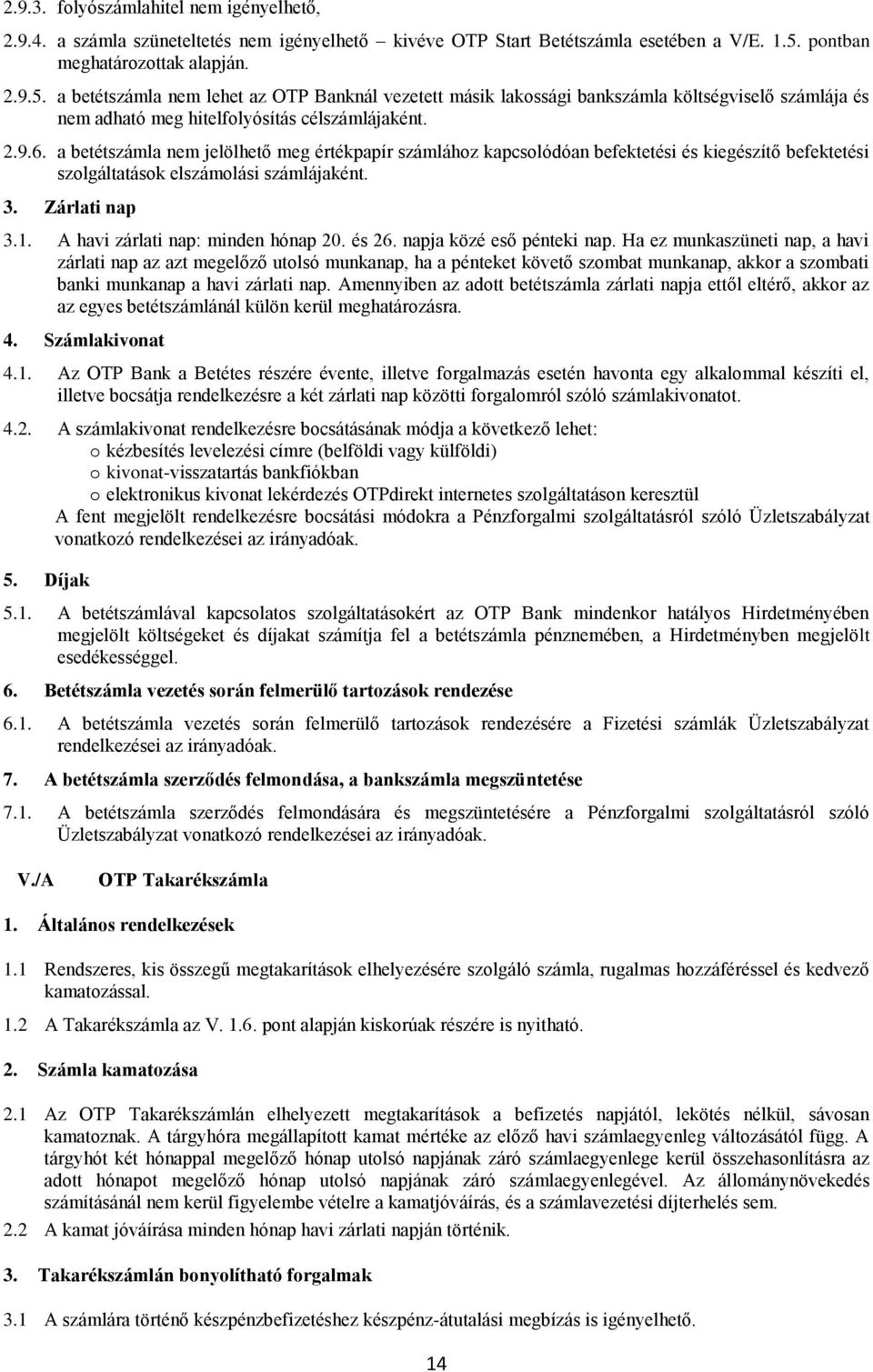 2.9.3. folyószámlahitel nem igényelhető,

2.9.4. a számla szüneteltetés nem igényelhető – kivéve OTP Start Betétszámla esetében a V/E. 1.5. pontban meghatározottak alapján.

2.9.5. a betétszámla nem lehet az OTP Banknál vezetett másik lakossági bankszámla költségviselő számlája és nem adható meg hitelfolyósítás célszámlájaként.

2.9.6. a betétszámla nem jelölhető meg értékpapír számlához kapcsolódóan befektetési és kiegészítő befektetési szolgáltatások elszámolási számlájaként.

3. Zárlati nap

3.1. A havi zárlati nap: minden hónap 20. és 26. napja közé eső pénteki nap. Ha ez munkaszüneti nap, a havi zárlati nap az azt megelőző utolsó munkanap, ha a pénteket követő szombat munkanap, akkor a szombati banki munkanap a havi zárlati nap. Amennyiben az adott betétszámla zárlati napja ettől eltérő, akkor az az egyes betétszámlánál külön kerül meghatározásra.

4. Számlakivonat

4.1. Az OTP Bank a Betétes részére évente, illetve forgalmazás esetén havonta egy alkalommal készíti el, illetve bocsátja rendelkezésre a két zárlati nap közötti forgalomról szóló számlakivonatot.

4.2. A számlakivonat rendelkezésre bocsátásának módja a következő lehet:
o kézbesítés levelezési címre (belföldi vagy külföldi)
o kivonat-visszatartás bankfiókban
o elektronikus kivonat lekérdezés OTPdirekt internetes szolgáltatáson keresztül
A fent megjelölt rendelkezésre bocsátási módokra a Pénzforgalmi szolgáltatásról szóló Üzletszabályzat vonatkozó rendelkezései az irányadóak.

5. Díjak

5.1. A betétszámlával kapcsolatos szolgáltatásokért az OTP Bank mindenkor hatályos Hirdetményében megjelölt költségeket és díjakat számítja fel a betétszámla pénznemében, a Hirdetményben megjelölt esedékességgel.

6. Betétszámla vezetés során felmerülő tartozások rendezése

6.1. A betétszámla vezetés során felmerülő tartozások rendezésére a Fizetési számlák Üzletszabályzat rendelkezései az irányadóak.

7. A betétszámla szerződés felmondása, a bankszámla megszüntetése

7.1. A betétszámla szerződés felmondására és megszüntetésére a Pénzforgalmi szolgáltatásról szóló Üzletszabályzat vonatkozó rendelkezései az irányadóak.

V./A OTP Takarékszámla

1. Általános rendelkezések

1.1 Rendszeres, kis összegű megtakarítások elhelyezésére szolgáló számla, rugalmas hozzáféréssel és kedvező kamatozással.

1.2 A Takarékszámla az V. 1.6. pont alapján kiskorúak részére is nyitható.

2. Számla kamatozása

2.1 Az OTP Takarékszámlán elhelyezett megtakarítások a befizetés napjától, lekötés nélkül, sávosan kamatoznak. A tárgyhóra megállapított kamat mértéke az előző havi számlaegyenleg változásától függ. A tárgyhót két hónappal megelőző hónap utolsó napjának záró számlaegyenlege kerül összehasonlításra az adott hónapot megelőző hónap utolsó napjának záró számlaegyenlegével. Az állománynövekedés számításánál nem kerül figyelembe vételre a kamatjóváírás, és a számlavezetési díjterhelés sem.

2.2 A kamat jóváírása minden hónap havi zárlati napján történik.

3. Takarékszámlán bonyolítható forgalmak

3.1 A számlára történő készpénzbefizetéshez készpénz-átutalási megbízás is igényelhető.

14